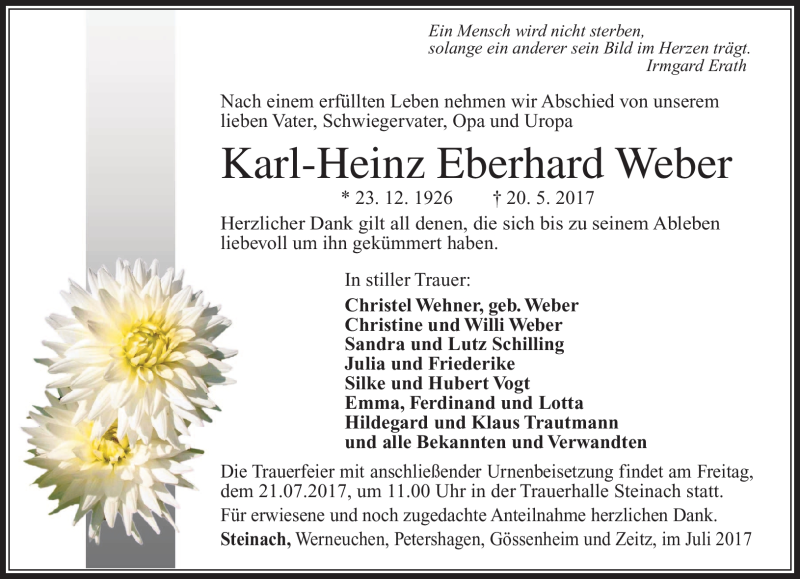 Ein Mensch wird nicht sterben,
solange ein anderer sein Bild im Herzen trägt.
Irmgard Erath

Nach einem erfüllten Leben nehmen wir Abschied von unserem lieben Vater, Schwiegervater, Opa und Uropa

Karl-Heinz Eberhard Weber

* 23. 12. 1926 † 20. 5. 2017

Herzlicher Dank gilt all denen, die sich bis zu seinem Ableben liebevoll um ihn gekümmert haben.

In stiller Trauer:

Christel Wehner, geb. Weber
Christine und Willi Weber
Sandra und Lutz Schilling
Julia und Friederike
Silke und Hubert Vogt
Emma, Ferdinand und Lotta
Hildegard und Klaus Trautmann
und alle Bekannten und Verwandten

Die Trauerfeier mit anschließender Urnenbeisetzung findet am Freitag, dem 21.07.2017, um 11.00 Uhr in der Trauerhalle Steinach statt.

Für erwiesene und noch zugedachte Anteilnahme herzlichen Dank.

Steinach, Werneuchen, Petershagen, Gössenheim und Zeitz, im Juli 2017